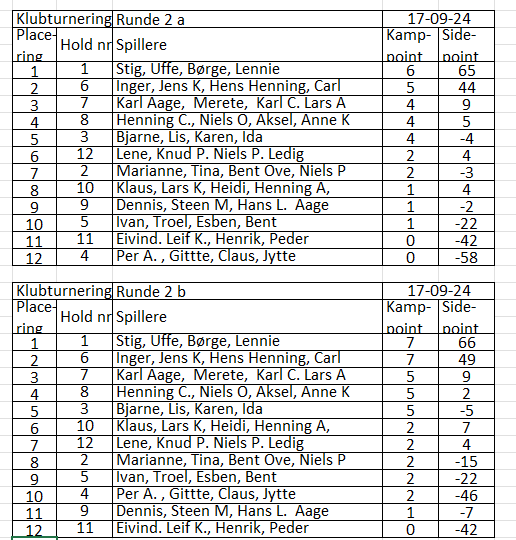 | Klubturnering | | Runde 2 a | 17-09-24 | |
|---|---|---|---|---|
| Placering | Hold nr | Spillere | Kamppoint | Sidepoint |
| 1 | 1 | Stig, Uffe, Børge, Lennie | 6 | 65 |
| 2 | 6 | Inger, Jens K, Hens Henning, Carl | 5 | 44 |
| 3 | 7 | Karl Aage, Merete, Karl C. Lars A | 4 | 9 |
| 4 | 8 | Henning C., Niels O, Aksel, Anne K | 4 | 5 |
| 5 | 3 | Bjarne, Lis, Karen, Ida | 4 | -4 |
| 6 | 12 | Lene, Knud P. Niels P. Ledig | 2 | 4 |
| 7 | 2 | Marianne, Tina, Bent Ove, Niels P | 2 | -3 |
| 8 | 10 | Klaus, Lars K, Heidi, Henning A, | 1 | 4 |
| 9 | 9 | Dennis, Steen M, Hans L. Aage | 1 | -2 |
| 10 | 5 | Ivan, Troel, Esben, Bent | 1 | -22 |
| 11 | 11 | Eivind. Leif K., Henrik, Peder | 0 | -42 |
| 12 | 4 | Per A. , Gittte, Claus, Jytte | 0 | -58 |

| Klubturnering | | Runde 2 b | 17-09-24 | |
|---|---|---|---|---|
| Placering | Hold nr | Spillere | Kamppoint | Sidepoint |
| 1 | 1 | Stig, Uffe, Børge, Lennie | 7 | 66 |
| 2 | 6 | Inger, Jens K, Hens Henning, Carl | 7 | 49 |
| 3 | 7 | Karl Aage, Merete, Karl C. Lars A | 5 | 9 |
| 4 | 8 | Henning C., Niels O, Aksel, Anne K | 5 | 2 |
| 5 | 3 | Bjarne, Lis, Karen, Ida | 5 | -5 |
| 6 | 10 | Klaus, Lars K, Heidi, Henning A, | 2 | 7 |
| 7 | 12 | Lene, Knud P. Niels P. Ledig | 2 | 4 |
| 8 | 2 | Marianne, Tina, Bent Ove, Niels P | 2 | -15 |
| 9 | 5 | Ivan, Troel, Esben, Bent | 2 | -22 |
| 10 | 4 | Per A. , Gittte, Claus, Jytte | 2 | -46 |
| 11 | 9 | Dennis, Steen M, Hans L. Aage | 1 | -7 |
| 12 | 11 | Eivind. Leif K., Henrik, Peder | 0 | -42 |